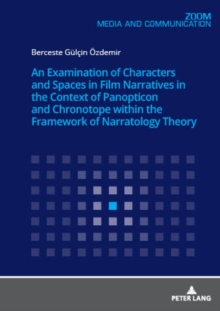 ZOOM
MEDIA AND COMMUNICATION

Berceste Gülçin Özdemir

An Examination of Characters and Spaces in Film Narratives in the Context of Panopticon and Chronotope within the Framework of Narratology Theory

PETER LANG